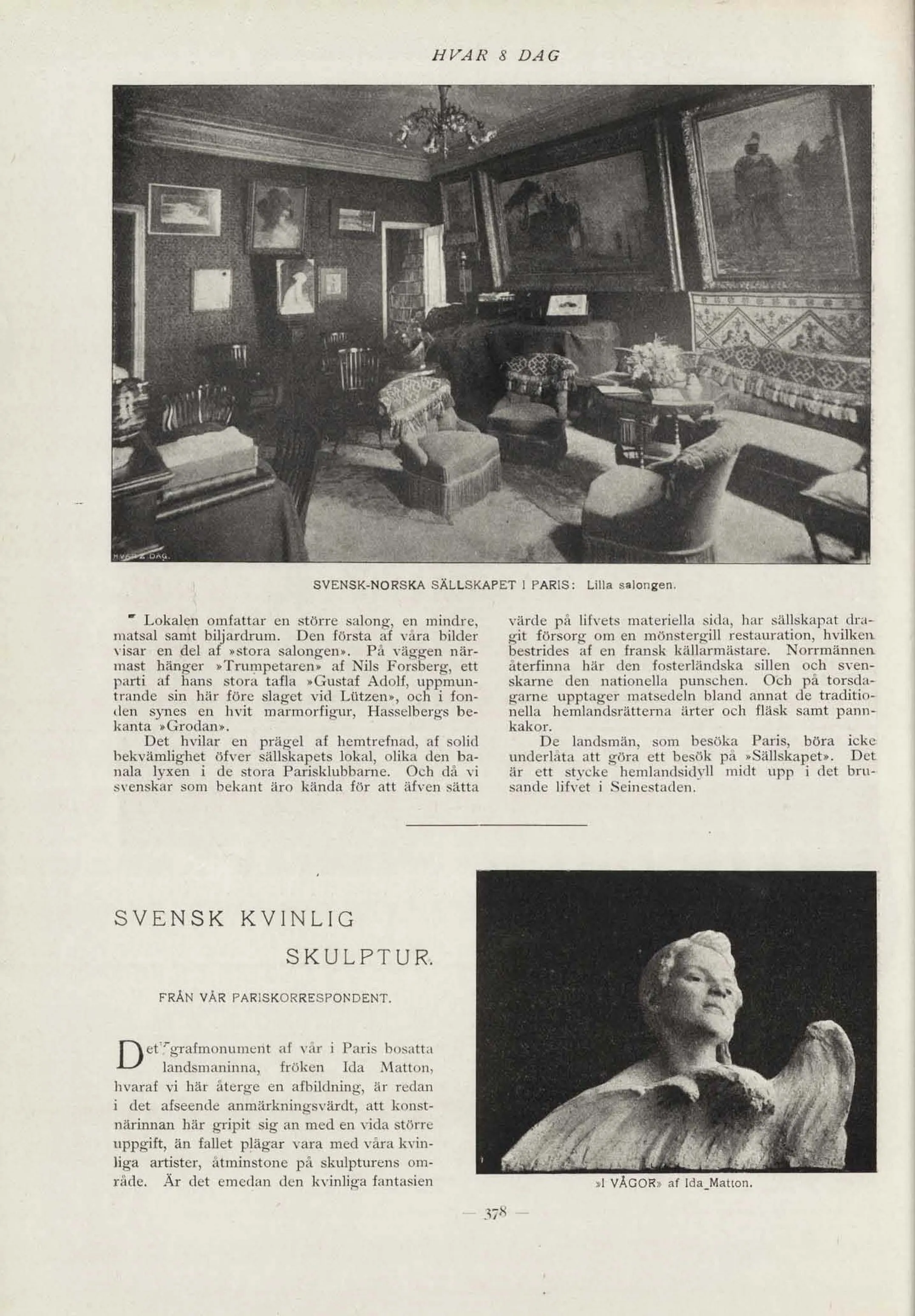 HVAR 8 DAG

HVAR 8 DAG.

SVENSK-NORSKA SÄLLSKAPET I PARIS: Lilla salongen.

Lokalen omfattar en större salong, en mindre, matsal samt biljardrum. Den första af våra bilder visar en del af »stora salongen». På väggen närmast hänger »Trumpetaren» af Nils Forsberg, ett parti af hans stora tafla »Gustaf Adolf, uppmuntrande sin här före slaget vid Lützen», och i fonden synes en hvit marmorfigur, Hasselbergs bekanta »Grodan».

Det hvilar en prägel af hemtrefnad, af solid bekvämlighet öfver sällskapets lokal, olika den banala lyxen i de stora Parisklubbarne. Och då vi svenskar som bekant äro kända för att äfven sätta värde på lifvets materiella sida, har sällskapat dragit försorg om en mönstergill restauration, hvilken bestrides af en fransk källarmästare. Norrmännen återfinna här den fosterländska sillen och svenskarne den nationella punschen. Och på torsdagarne upptager matsedeln bland annat de traditionella hemlandsrätterna ärter och fläsk samt pannkakor.

De landsmän, som besöka Paris, böra icke underlåta att göra ett besök på »Sällskapet». Det är ett stycke hemlandsidyll midt upp i det brusande lifvet i Seinestaden.

SVENSK KVINLIG SKULPTUR.

FRÅN VÅR PARISKORRESPONDENT.

Det grafmonument af vår i Paris bosatta landsmaninna, fröken Ida Matton, hvaraf vi här återge en afbildning, är redan i det afseende anmärkningsvärdt, att konstnärinnan här gripit sig an med en vida större uppgift, än fallet plägar vara med våra kvinliga artister, åtminstone på skulpturens område. Är det emedan den kvinliga fantasien

»I VÅGOR» af Ida Matton.

— 378 —